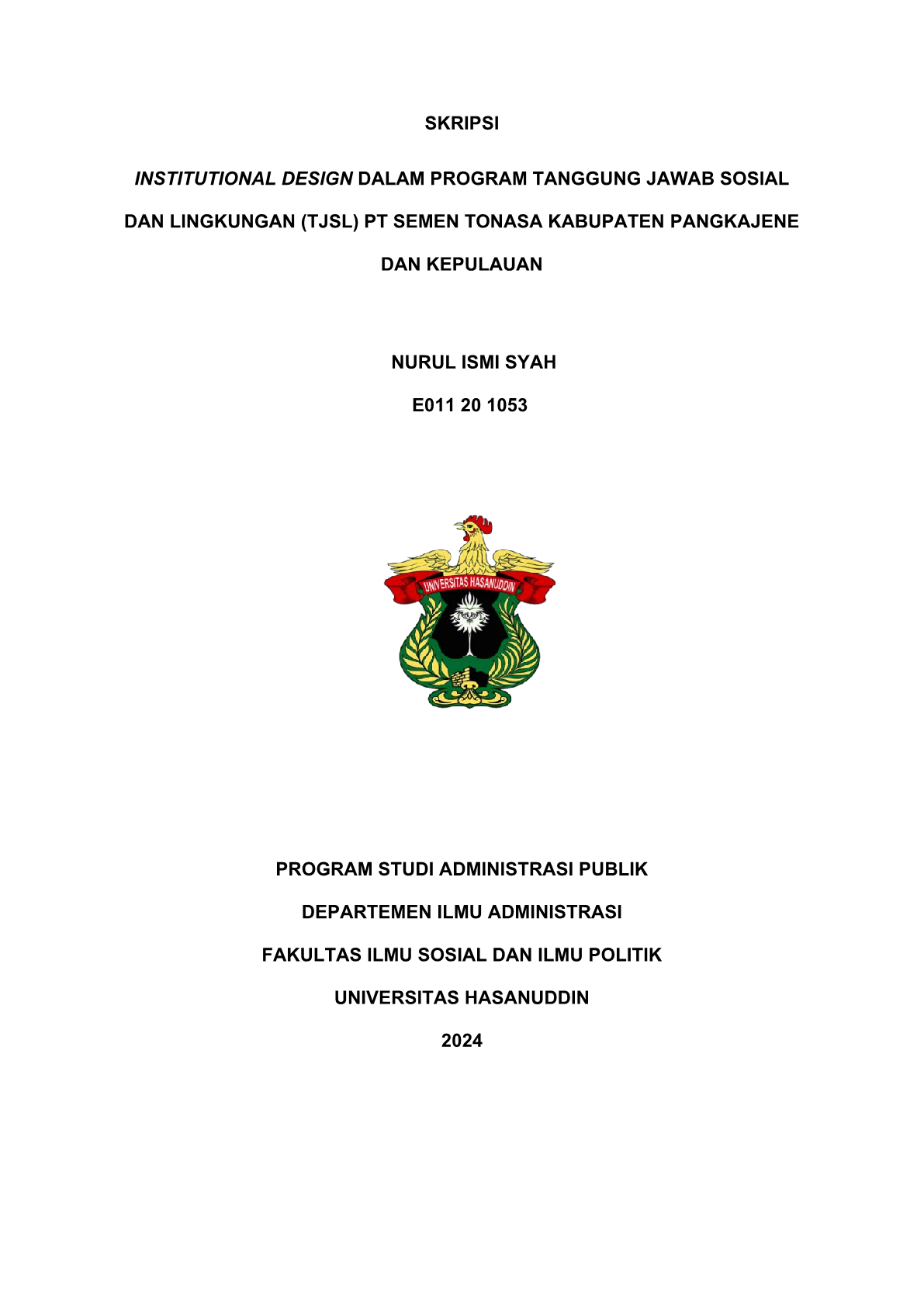 SKRIPSI

INSTITUTIONAL DESIGN DALAM PROGRAM TANGGUNG JAWAB SOSIAL DAN LINGKUNGAN (TJSL) PT SEMEN TONASA KABUPATEN PANGKAJENE DAN KEPULAUAN

NURUL ISMI SYAH

E011 20 1053

UNIVERSITAS HASANUDDIN

PROGRAM STUDI ADMINISTRASI PUBLIK

DEPARTEMEN ILMU ADMINISTRASI

FAKULTAS ILMU SOSIAL DAN ILMU POLITIK

UNIVERSITAS HASANUDDIN

2024